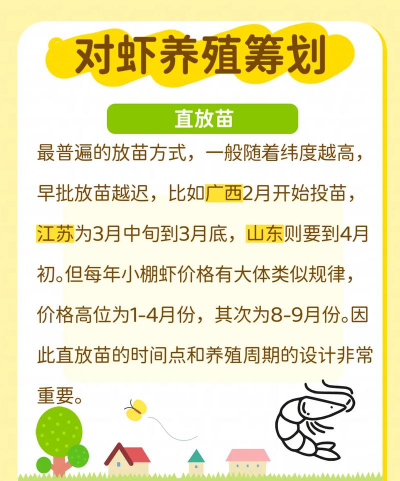 对虾养殖筹划

直放苗

最普遍的放苗方式，一般随着纬度越高，早批放苗越迟，比如广西2月开始投苗，江苏为3月中旬到3月底，山东则要到4月初。但每年小棚虾价格有大体类似规律，价格高位为1-4月份，其次为8-9月份。因此直放苗的时间点和养殖周期的设计非常重要。